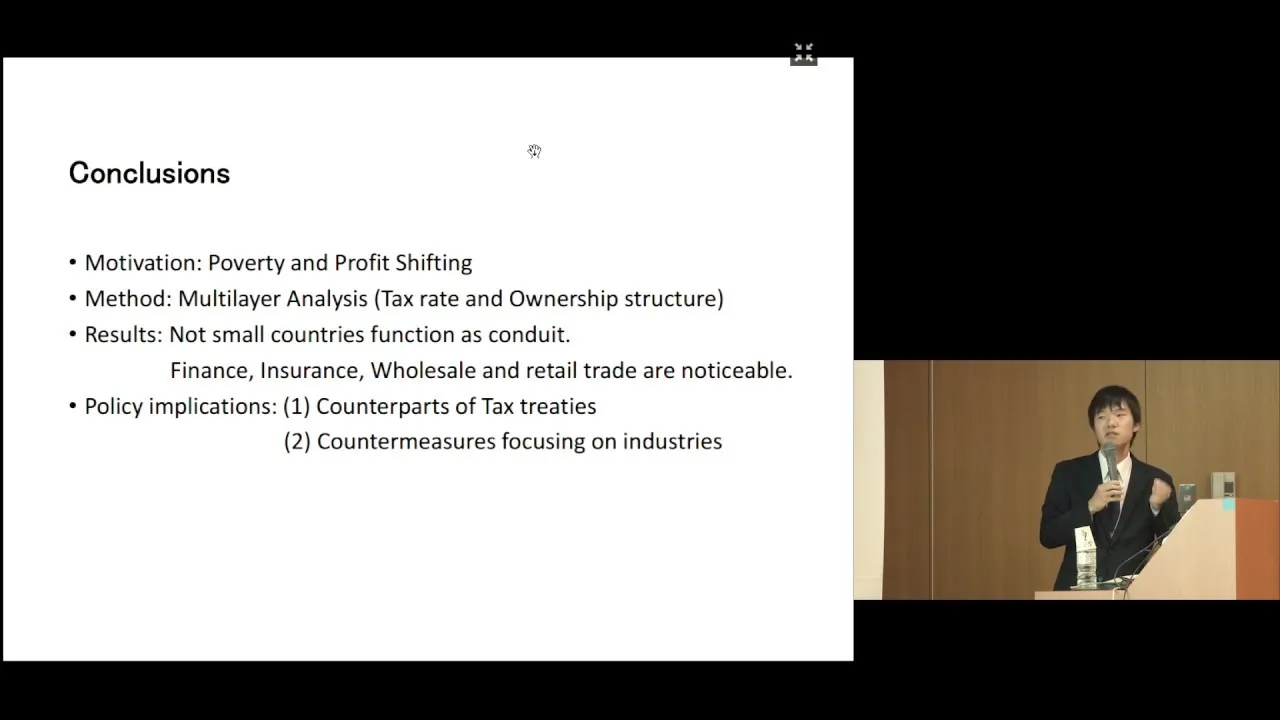 Conclusions

• Motivation: Poverty and Profit Shifting
• Method: Multilayer Analysis (Tax rate and Ownership structure)
• Results: Not small countries function as conduit.
Finance, Insurance, Wholesale and retail trade are noticeable.
• Policy implications: (1) Counterparts of Tax treaties
(2) Countermeasures focusing on industries